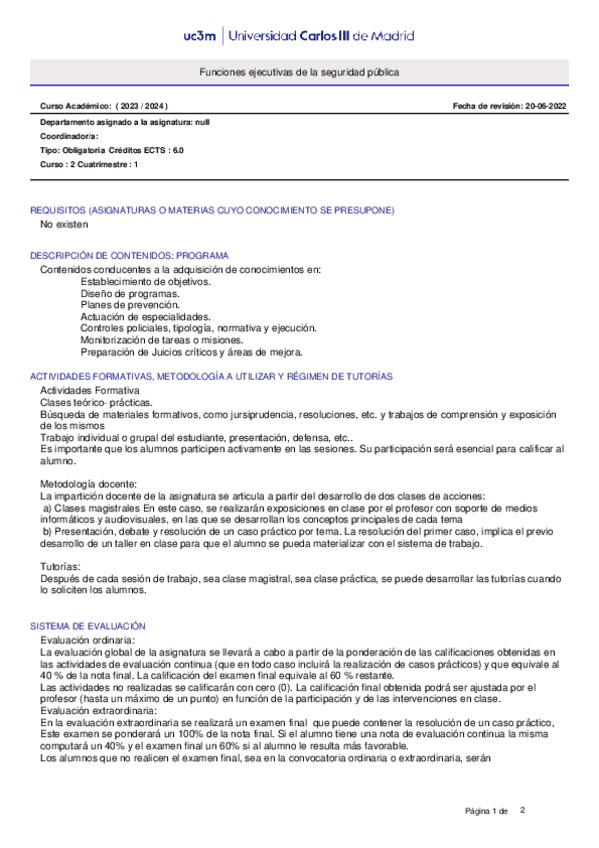 uc3m | Universidad Carlos III de Madrid

Funciones ejecutivas de la seguridad pública

Curso Académico: ( 2023 / 2024 )

Fecha de revisión: 20-06-2022

Departamento asignado a la asignatura: null
Coordinador/a:
Tipo: Obligatoria Créditos ECTS : 6.0
Curso : 2 Cuatrimestre : 1

REQUISITOS (ASIGNATURAS O MATERIAS CUYO CONOCIMIENTO SE PRESUPONE)
No existen

DESCRIPCIÓN DE CONTENIDOS: PROGRAMA
Contenidos conducentes a la adquisición de conocimientos en:
Establecimiento de objetivos.
Diseño de programas.
Planes de prevención.
Actuación de especialidades.
Controles policiales, tipología, normativa y ejecución.
Monitorización de tareas o misiones.
Preparación de Juicios críticos y áreas de mejora.

ACTIVIDADES FORMATIVAS, METODOLOGÍA A UTILIZAR Y RÉGIMEN DE TUTORÍAS
Actividades Formativa
Clases teórico- prácticas.
Búsqueda de materiales formativos, como jursiprudencia, resoluciones, etc. y trabajos de comprensión y exposición de los mismos
Trabajo individual o grupal del estudiante, presentación, defensa, etc..
Es importante que los alumnos participen activamente en las sesiones. Su participación será esencial para calificar al alumno.

Metodología docente:
La impartición docente de la asignatura se articula a partir del desarrollo de dos clases de acciones:
a) Clases magistrales En este caso, se realizarán exposiciones en clase por el profesor con soporte de medios informáticos y audiovisuales, en las que se desarrollan los conceptos principales de cada tema
b) Presentación, debate y resolución de un caso práctico por tema. La resolución del primer caso, implica el previo desarrollo de un taller en clase para que el alumno se pueda materializar con el sistema de trabajo.

Tutorías:
Después de cada sesión de trabajo, sea clase magistral, sea clase práctica, se puede desarrollar las tutorías cuando lo soliciten los alumnos.

SISTEMA DE EVALUACIÓN
Evaluación ordinaria:
La evaluación global de la asignatura se llevará a cabo a partir de la ponderación de las calificaciones obtenidas en las actividades de evaluación continua (que en todo caso incluirá la realización de casos prácticos) y que equivale al 40 % de la nota final. La calificación del examen final equivale al 60 % restante.
Las actividades no realizadas se calificarán con cero (0). La calificación final obtenida podrá ser ajustada por el profesor (hasta un máximo de un punto) en función de la participación y de las intervenciones en clase.
Evaluación extraordinaria:
En la evaluación extraordinaria se realizará un examen final que puede contener la resolución de un caso práctico, Este examen se ponderará un 100% de la nota final. Si el alumno tiene una nota de evaluación continua la misma computará un 40% y el examen final un 60% si al alumno le resulta más favorable.
Los alumnos que no realicen el examen final, sea en la convocatoria ordinaria o extraordinaria, serán

Página 1 de 2